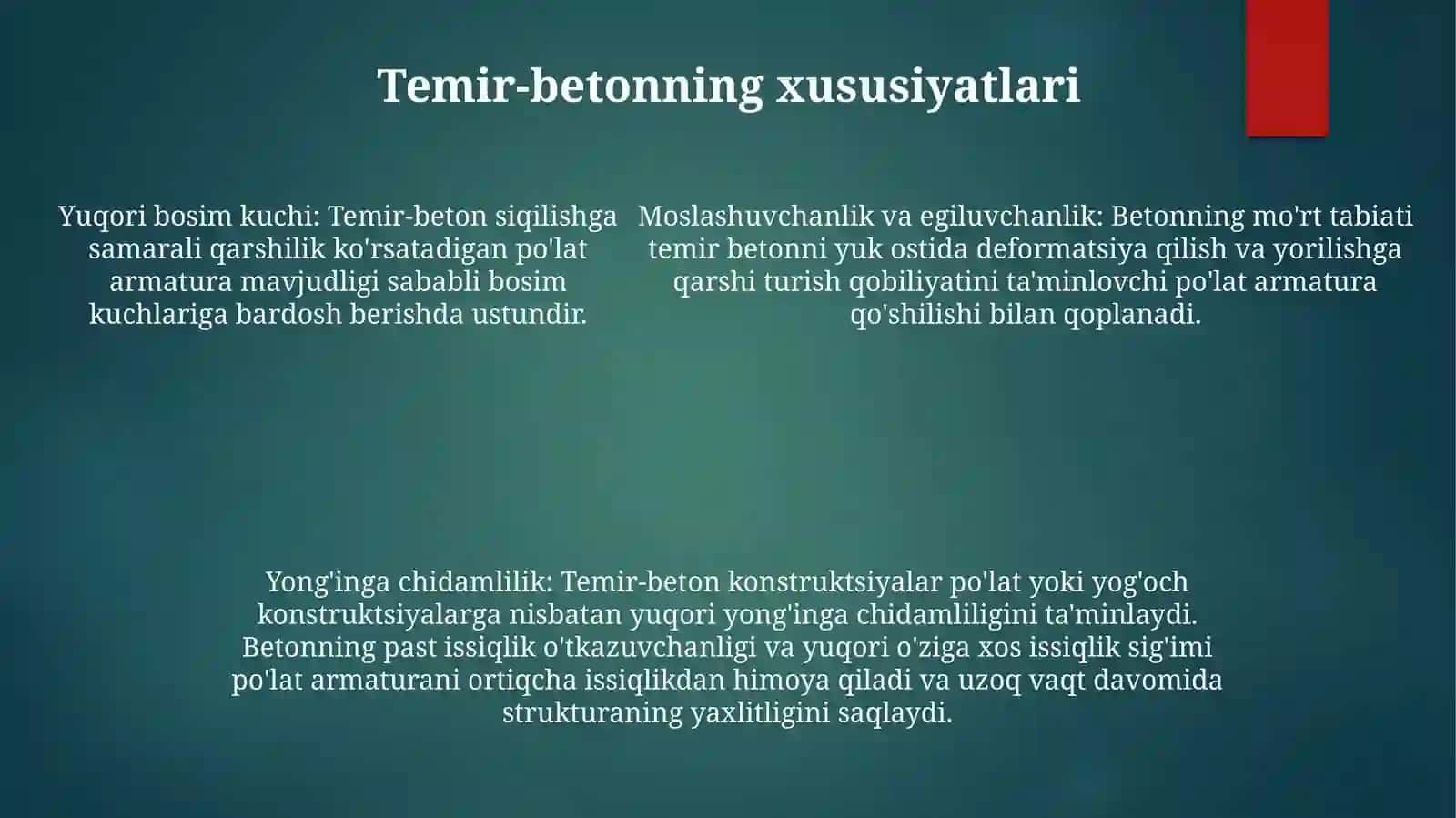 Temir-betonning xususiyatlari

Yuqori bosim kuchi: Temir-beton siqilishga samarali qarshilik ko'rsatadigan po'lat armatura mavjudligi sababli bosim kuchlariga bardosh berishda ustundir.

Moslashuvchanlik va egiluvchanlik: Betonning mo'rt tabiati temir betonni yuk ostida deformatsiya qilish va yorilishga qarshi turish qobiliyatini ta'minlovchi po'lat armatura qo'shilishi bilan qoplanadi.

Yong'inga chidamlilik: Temir-beton konstruktsiyalar po'lat yoki yog'och konstruktsiyalarga nisbatan yuqori yong'inga chidamliligini ta'minlaydi. Betonning past issiqlik o'tkazuvchanligi va yuqori o'ziga xos issiqlik sig'imi po'lat armaturani ortiqcha issiqlikdan himoya qiladi va uzoq vaqt davomida strukturaning yaxlitligini saqlaydi.